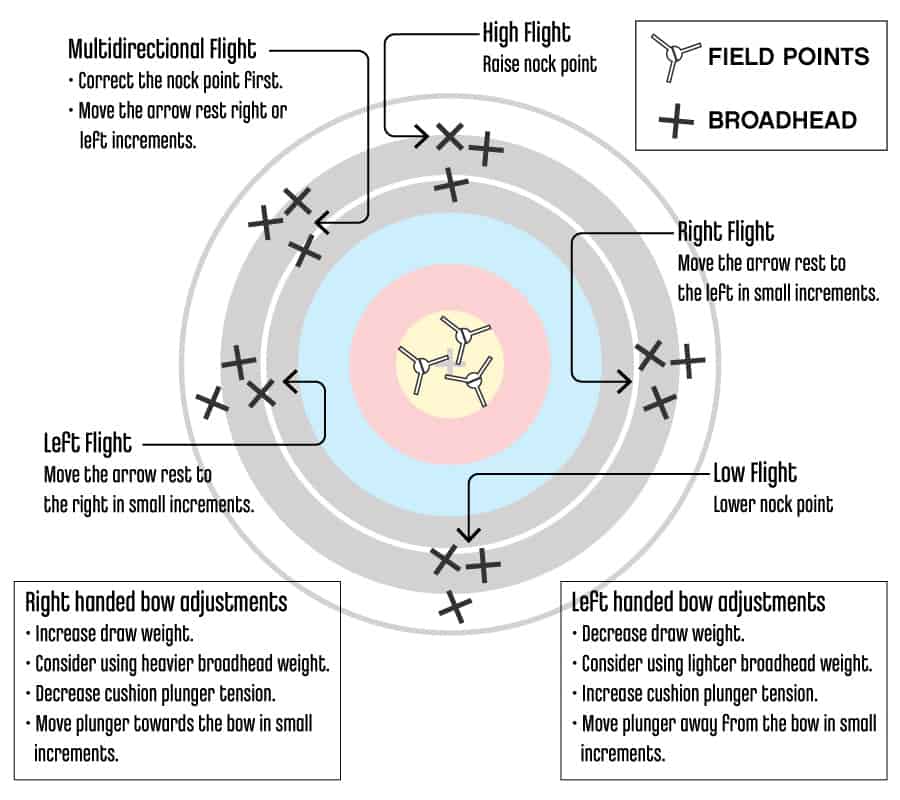 Multidirectional Flight
• Correct the nock point first.
• Move the arrow rest right or left increments.

High Flight
Raise nock point

FIELD POINTS

BROADHEAD

Right Flight
Move the arrow rest to the left in small increments.

Left Flight
Move the arrow rest to the right in small increments.

Low Flight
Lower nock point

Right handed bow adjustments
• Increase draw weight.
• Consider using heavier broadhead weight.
• Decrease cushion plunger tension.
• Move plunger towards the bow in small increments.

Left handed bow adjustments
• Decrease draw weight.
• Consider using lighter broadhead weight.
• Increase cushion plunger tension.
• Move plunger away from the bow in small increments.